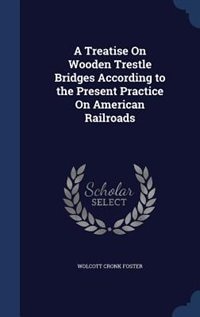 A Treatise On Wooden Trestle Bridges According to the Present Practice On American Railroads

Scholar SELECT

WOLCOTT CRONK FOSTER